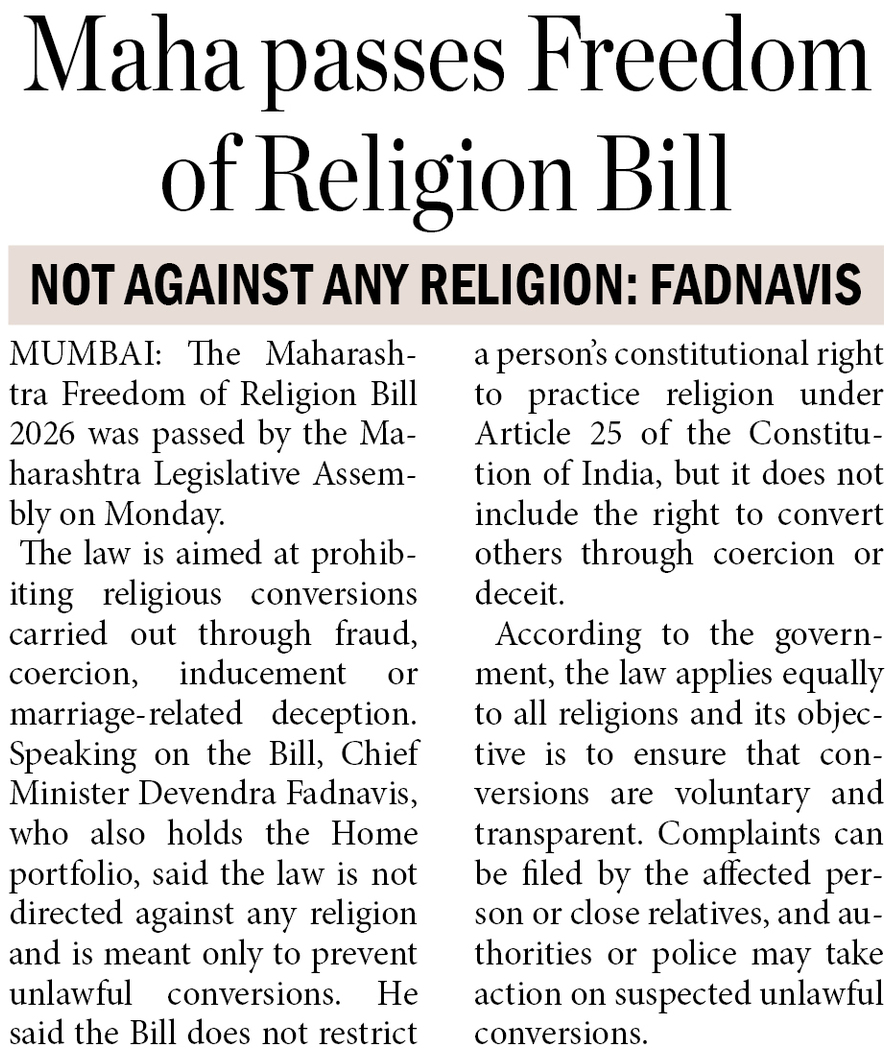 Maha passes Freedom of Religion Bill

NOT AGAINST ANY RELIGION: FADNAVIS

MUMBAI: The Maharashtra Freedom of Religion Bill 2026 was passed by the Maharashtra Legislative Assembly on Monday.

The law is aimed at prohibiting religious conversions carried out through fraud, coercion, inducement or marriage-related deception. Speaking on the Bill, Chief Minister Devendra Fadnavis, who also holds the Home portfolio, said the law is not directed against any religion and is meant only to prevent unlawful conversions. He said the Bill does not restrict a person's constitutional right to practice religion under Article 25 of the Constitution of India, but it does not include the right to convert others through coercion or deceit.

According to the government, the law applies equally to all religions and its objective is to ensure that conversions are voluntary and transparent. Complaints can be filed by the affected person or close relatives, and authorities or police may take action on suspected unlawful conversions.